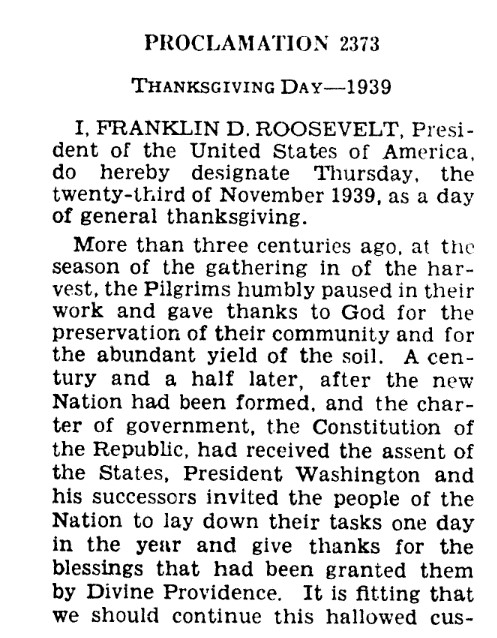 PROCLAMATION 2373

THANKSGIVING DAY—1939

I, FRANKLIN D. ROOSEVELT, President of the United States of America, do hereby designate Thursday, the twenty-third of November 1939, as a day of general thanksgiving.

More than three centuries ago, at the season of the gathering in of the harvest, the Pilgrims humbly paused in their work and gave thanks to God for the preservation of their community and for the abundant yield of the soil. A century and a half later, after the new Nation had been formed, and the charter of government, the Constitution of the Republic, had received the assent of the States, President Washington and his successors invited the people of the Nation to lay down their tasks one day in the year and give thanks for the blessings that had been granted them by Divine Providence. It is fitting that we should continue this hallowed cus-